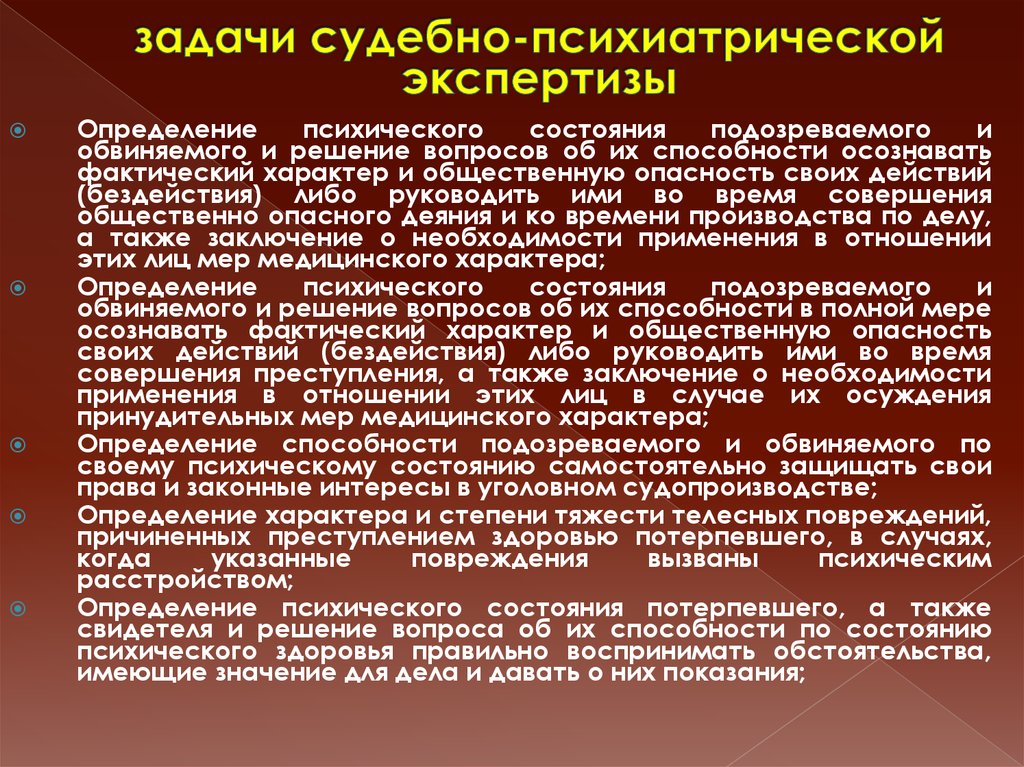 задачи судебно-психиатрической экспертизы

Определение психического состояния подозреваемого и обвиняемого и решение вопросов об их способности осознавать фактический характер и общественную опасность своих действий (бездействия) либо руководить ими во время совершения общественно опасного деяния и ко времени производства по делу, а также заключение о необходимости применения в отношении этих лиц мер медицинского характера;

Определение психического состояния подозреваемого и обвиняемого и решение вопросов об их способности в полной мере осознавать фактический характер и общественную опасность своих действий (бездействия) либо руководить ими во время совершения преступления, а также заключение о необходимости применения в отношении этих лиц в случае их осуждения принудительных мер медицинского характера;

Определение способности подозреваемого и обвиняемого по своему психическому состоянию самостоятельно защищать свои права и законные интересы в уголовном судопроизводстве;

Определение характера и степени тяжести телесных повреждений, причиненных преступлением здоровью потерпевшего, в случаях, когда указанные повреждения вызваны психическим расстройством;

Определение психического состояния потерпевшего, а также свидетеля и решение вопроса об их способности по состоянию психического здоровья правильно воспринимать обстоятельства, имеющие значение для дела и давать о них показания;